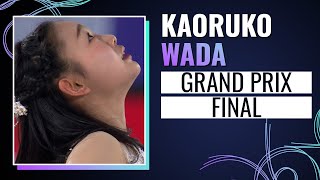 KAORUKO
WADA
GRAND PRIX
FINAL